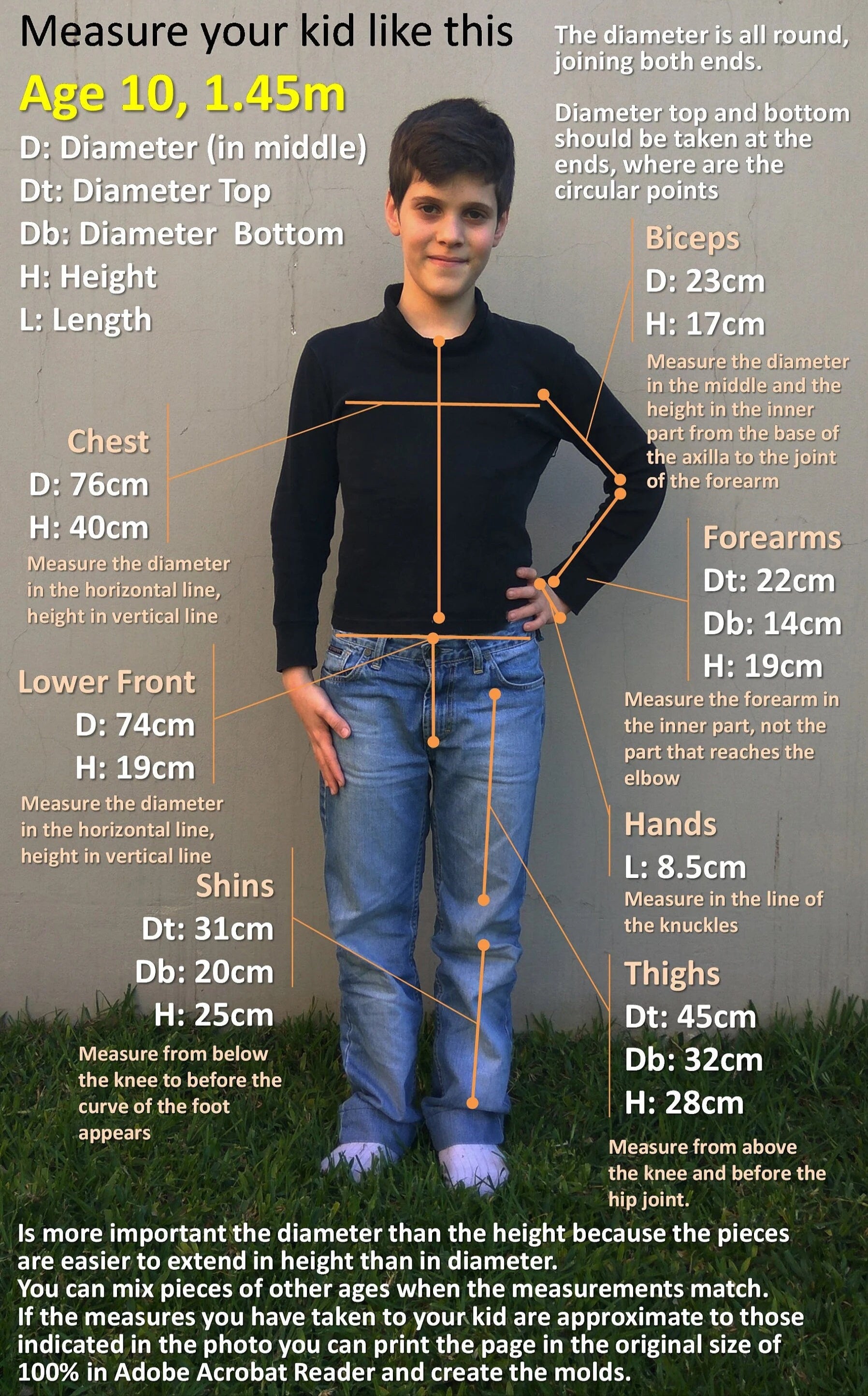 Measure your kid like this

Age 10, 1.45m

D: Diameter (in middle)
Dt: Diameter Top
Db: Diameter Bottom
H: Height
L: Length

The diameter is all round, joining both ends.

Diameter top and bottom should be taken at the ends, where are the circular points

Biceps
D: 23cm
H: 17cm
Measure the diameter in the middle and the height in the inner part from the base of the axilla to the joint of the forearm

Chest
D: 76cm
H: 40cm
Measure the diameter in the horizontal line, height in vertical line

Forearms
Dt: 22cm
Db: 14cm
H: 19cm
Measure the forearm in the inner part, not the part that reaches the elbow

Lower Front
D: 74cm
H: 19cm
Measure the diameter in the horizontal line, height in vertical line

Hands
L: 8.5cm
Measure in the line of the knuckles

Shins
Dt: 31cm
Db: 20cm
H: 25cm
Measure from below the knee to before the curve of the foot appears

Thighs
Dt: 45cm
Db: 32cm
H: 28cm
Measure from above the knee and before the hip joint.

Is more important the diameter than the height because the pieces are easier to extend in height than in diameter.
You can mix pieces of other ages when the measurements match.
If the measures you have taken to your kid are approximate to those indicated in the photo you can print the page in the original size of 100% in Adobe Acrobat Reader and create the molds.